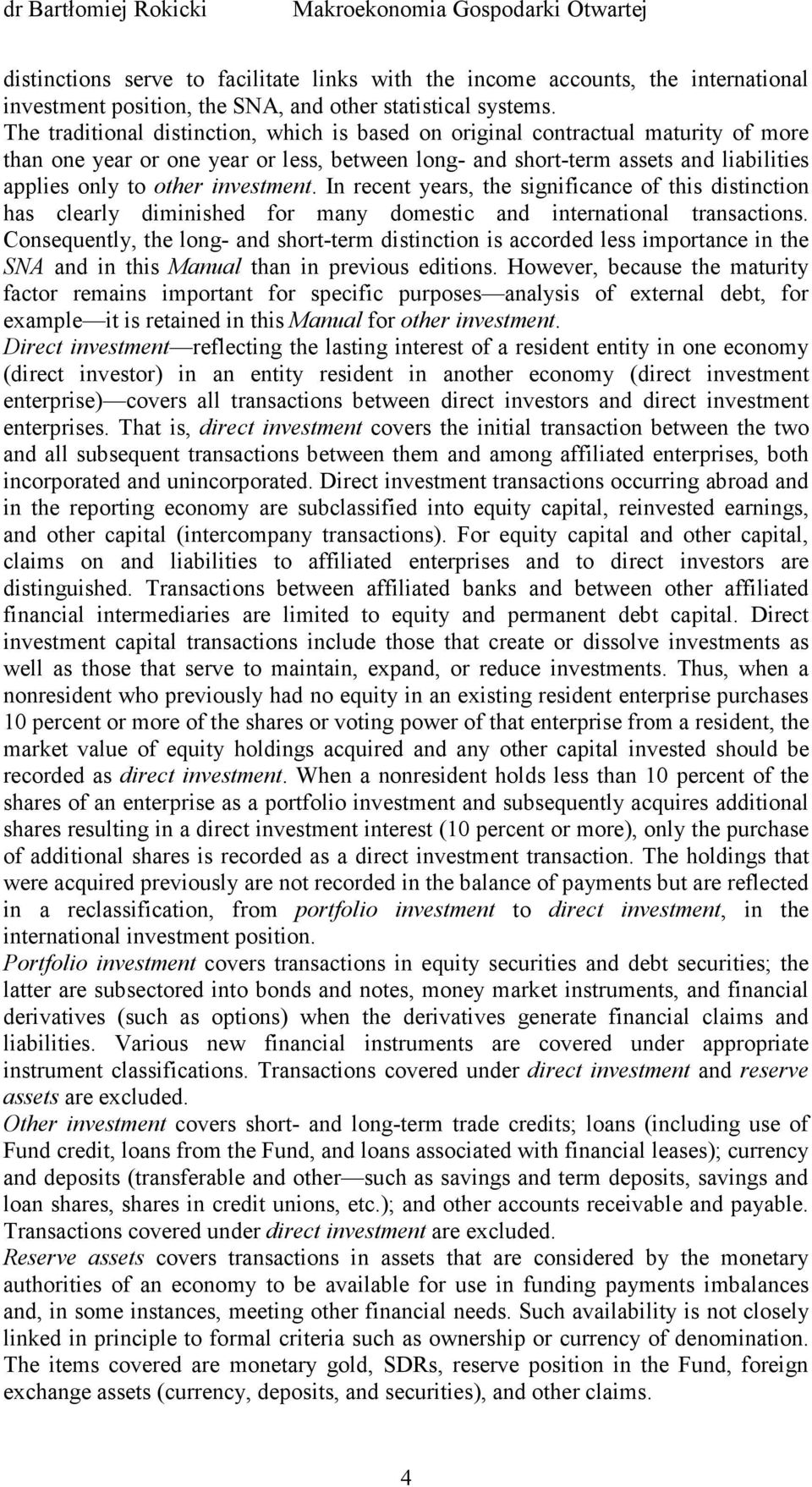 dr Bartłomiej Rokicki Makroekonomia Gospodarki Otwartej

distinctions serve to facilitate links with the income accounts, the international investment position, the SNA, and other statistical systems.
The traditional distinction, which is based on original contractual maturity of more than one year or one year or less, between long- and short-term assets and liabilities applies only to other investment. In recent years, the significance of this distinction has clearly diminished for many domestic and international transactions. Consequently, the long- and short-term distinction is accorded less importance in the SNA and in this Manual than in previous editions. However, because the maturity factor remains important for specific purposes—analysis of external debt, for example—it is retained in this Manual for other investment.
Direct investment—reflecting the lasting interest of a resident entity in one economy (direct investor) in an entity resident in another economy (direct investment enterprise)—covers all transactions between direct investors and direct investment enterprises. That is, direct investment covers the initial transaction between the two and all subsequent transactions between them and among affiliated enterprises, both incorporated and unincorporated. Direct investment transactions occurring abroad and in the reporting economy are subclassified into equity capital, reinvested earnings, and other capital (intercompany transactions). For equity capital and other capital, claims on and liabilities to affiliated enterprises and to direct investors are distinguished. Transactions between affiliated banks and between other affiliated financial intermediaries are limited to equity and permanent debt capital. Direct investment capital transactions include those that create or dissolve investments as well as those that serve to maintain, expand, or reduce investments. Thus, when a nonresident who previously had no equity in an existing resident enterprise purchases 10 percent or more of the shares or voting power of that enterprise from a resident, the market value of equity holdings acquired and any other capital invested should be recorded as direct investment. When a nonresident holds less than 10 percent of the shares of an enterprise as a portfolio investment and subsequently acquires additional shares resulting in a direct investment interest (10 percent or more), only the purchase of additional shares is recorded as a direct investment transaction. The holdings that were acquired previously are not recorded in the balance of payments but are reflected in a reclassification, from portfolio investment to direct investment, in the international investment position.
Portfolio investment covers transactions in equity securities and debt securities; the latter are subsectored into bonds and notes, money market instruments, and financial derivatives (such as options) when the derivatives generate financial claims and liabilities. Various new financial instruments are covered under appropriate instrument classifications. Transactions covered under direct investment and reserve assets are excluded.
Other investment covers short- and long-term trade credits; loans (including use of Fund credit, loans from the Fund, and loans associated with financial leases); currency and deposits (transferable and other—such as savings and term deposits, savings and loan shares, shares in credit unions, etc.); and other accounts receivable and payable. Transactions covered under direct investment are excluded.
Reserve assets covers transactions in assets that are considered by the monetary authorities of an economy to be available for use in funding payments imbalances and, in some instances, meeting other financial needs. Such availability is not closely linked in principle to formal criteria such as ownership or currency of denomination. The items covered are monetary gold, SDRs, reserve position in the Fund, foreign exchange assets (currency, deposits, and securities), and other claims.

4